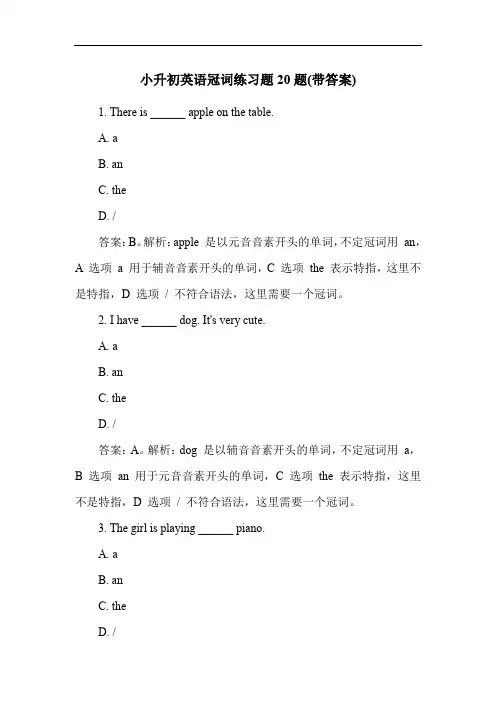 小升初英语冠词练习题 20 题(带答案)

1. There is ______ apple on the table.

A. a

B. an

C. the

D. /

答案：B。解析：apple 是以元音音素开头的单词，不定冠词用 an，A 选项 a 用于辅音音素开头的单词，C 选项 the 表示特指，这里不是特指，D 选项 / 不符合语法，这里需要一个冠词。

2. I have ______ dog. It's very cute.

A. a

B. an

C. the

D. /

答案：A。解析：dog 是以辅音音素开头的单词，不定冠词用 a，B 选项 an 用于元音音素开头的单词，C 选项 the 表示特指，这里不是特指，D 选项 / 不符合语法，这里需要一个冠词。

3. The girl is playing ______ piano.

A. a

B. an

C. the

D. /